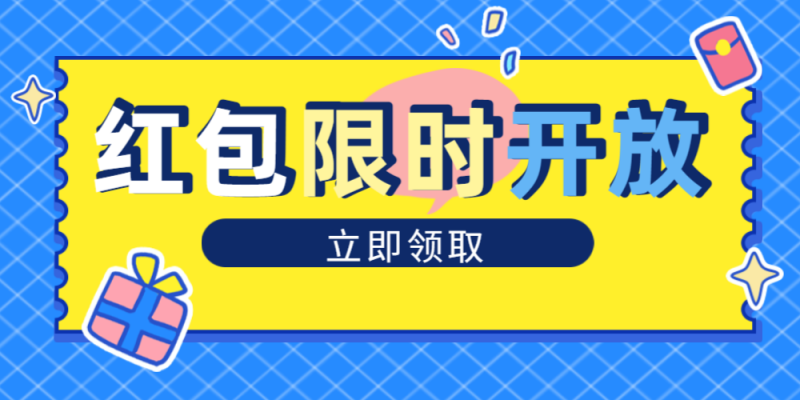 红包限时开放

立即领取